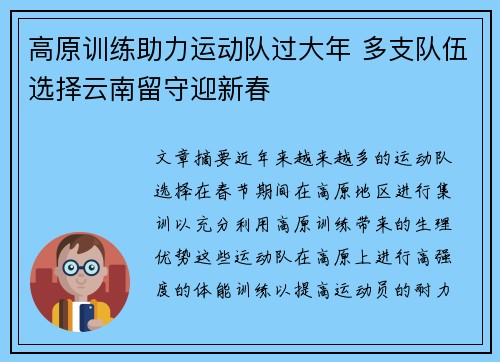 高原训练助力运动队过大年 多支队伍选择云南留守迎新春

文章摘要近年来越来越多的运动队选择在春节期间在高原地区进行集训以充分利用高原训练带来的生理优势这些运动队在高原上进行高强度的体能训练以提高运动员的耐力